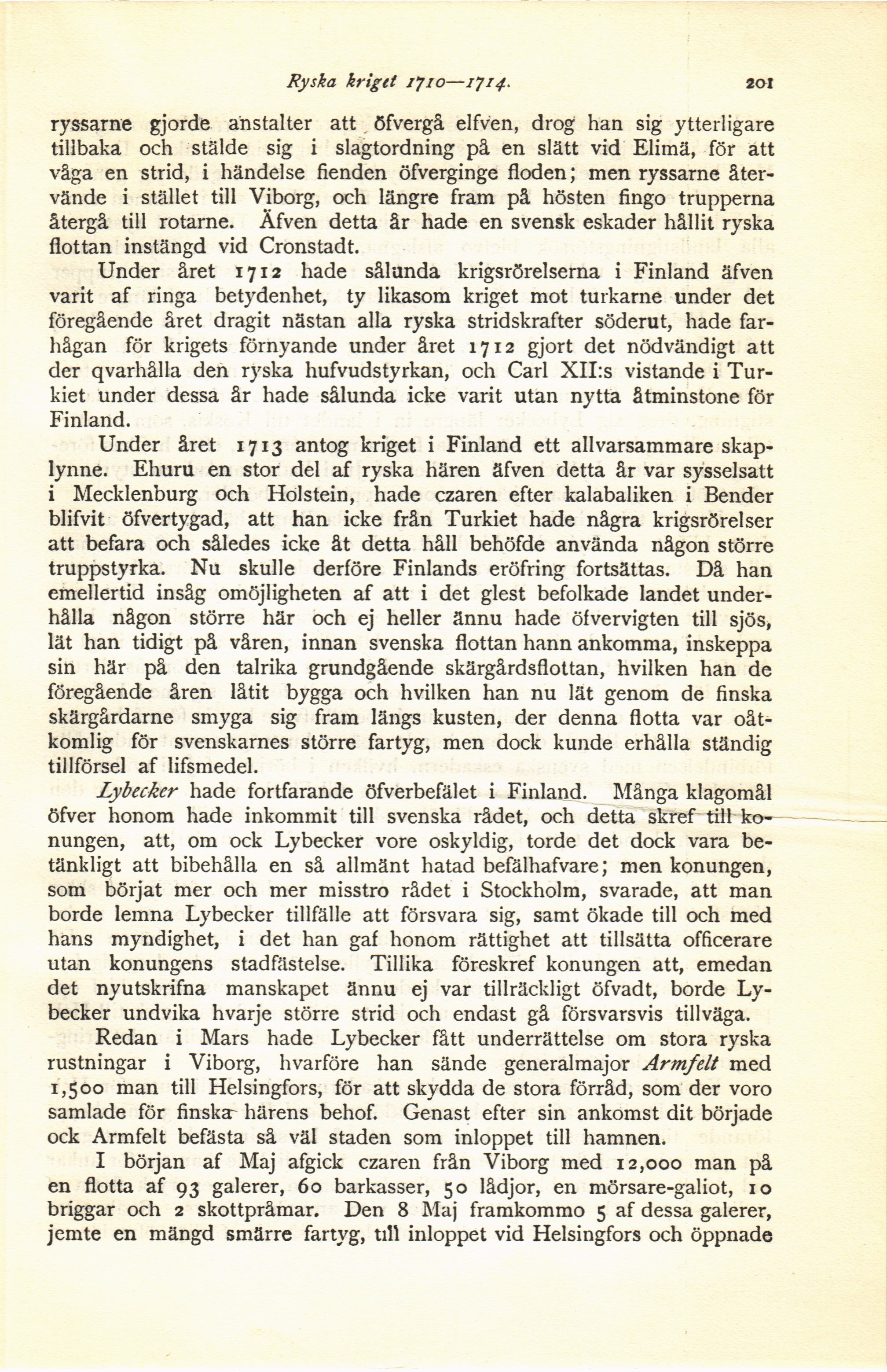 Ryska kriget 1710—1714. 201

ryssarne gjorde anstalter att öfvergå elfven, drog han sig ytterligare tillbaka och stälde sig i slagtordning på en slätt vid Elimä, för att våga en strid, i händelse fienden öfverginge floden; men ryssarne återvände i stället till Viborg, och längre fram på hösten fingo trupperna återgå till rotarne. Äfven detta år hade en svensk eskader hållit ryska flottan instängd vid Cronstadt.

Under året 1712 hade sålunda krigsrörelserna i Finland äfven varit af ringa betydenhet, ty likasom kriget mot turkarne under det föregående året dragit nästan alla ryska stridskrafter söderut, hade farhågan för krigets förnyande under året 1712 gjort det nödvändigt att der qvarhålla den ryska hufvudstyrkan, och Carl XII:s vistande i Turkiet under dessa år hade sålunda icke varit utan nytta åtminstone för Finland.

Under året 1713 antog kriget i Finland ett allvarsammare skaplynne. Ehuru en stor del af ryska hären äfven detta år var sysselsatt i Mecklenburg och Holstein, hade czaren efter kalabaliken i Bender blifvit öfvertygad, att han icke från Turkiet hade några krigsrörelser att befara och således icke åt detta håll behöfde använda någon större truppstyrka. Nu skulle derföre Finlands eröfring fortsättas. Då han emellertid insåg omöjligheten af att i det glest befolkade landet underhålla någon större här och ej heller ännu hade öfvervigten till sjös, lät han tidigt på våren, innan svenska flottan hann ankomma, inskeppa sin här på den talrika grundgående skärgårdsflottan, hvilken han de föregående åren låtit bygga och hvilken han nu lät genom de finska skärgårdarne smyga sig fram längs kusten, der denna flotta var oåtkomlig för svenskarnes större fartyg, men dock kunde erhålla ständig tillförsel af lifsmedel.

Lybecker hade fortfarande öfverbefälet i Finland. Många klagomål öfver honom hade inkommit till svenska rådet, och detta skref till konungen, att, om ock Lybecker vore oskyldig, torde det dock vara betänkligt att bibehålla en så allmänt hatad befälhafvare; men konungen, som börjat mer och mer misstro rådet i Stockholm, svarade, att man borde lemna Lybecker tillfälle att försvara sig, samt ökade till och med hans myndighet, i det han gaf honom rättighet att tillsätta officerare utan konungens stadfästelse. Tillika föreskref konungen att, emedan det nyutskrifna manskapet ännu ej var tillräckligt öfvadt, borde Lybecker undvika hvarje större strid och endast gå försvarsvis tillväga.

Redan i Mars hade Lybecker fått underrättelse om stora ryska rustningar i Viborg, hvarföre han sände generalmajor Armfelt med 1,500 man till Helsingfors, för att skydda de stora förråd, som der voro samlade för finska härens behof. Genast efter sin ankomst dit började ock Armfelt befästa så väl staden som inloppet till hamnen.

I början af Maj afgick czaren från Viborg med 12,000 man på en flotta af 93 galerer, 60 barkasser, 50 lådjor, en mörsare-galiot, 10 briggar och 2 skottpråmar. Den 8 Maj framkommo 5 af dessa galerer, jemte en mängd smärre fartyg, till inloppet vid Helsingfors och öppnade